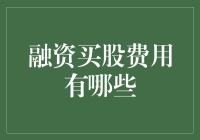 融资买股费用有哪些